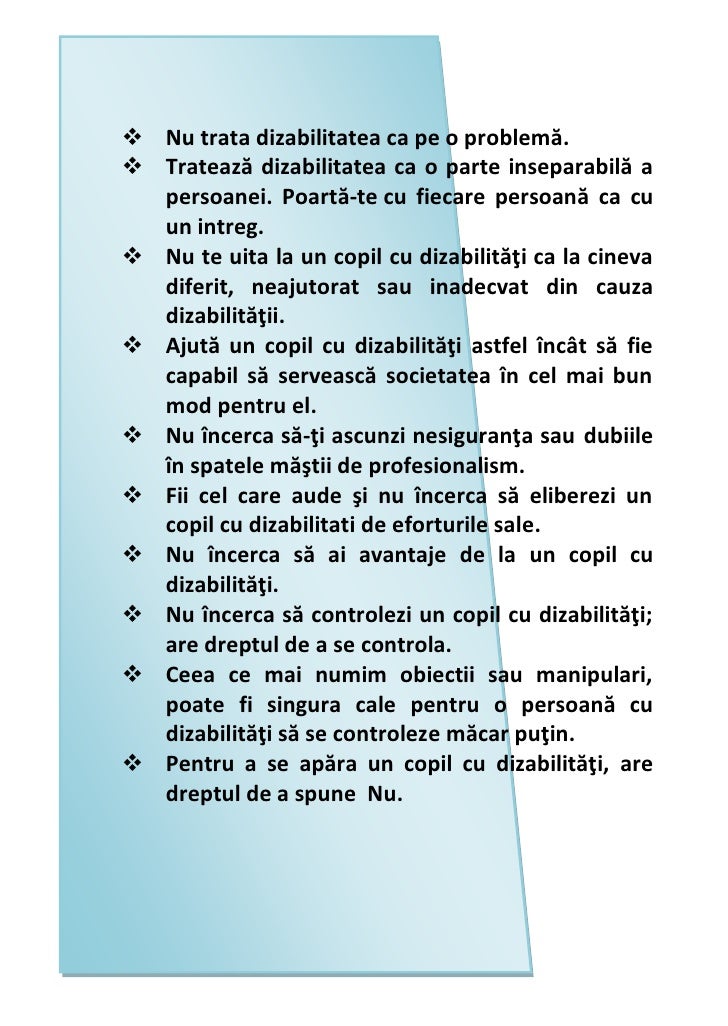 ❖ Nu trata dizabilitatea ca pe o problemă.
❖ Tratează dizabilitatea ca o parte inseparabilă a persoanei. Poartă-te cu fiecare persoană ca cu un intreg.
❖ Nu te uita la un copil cu dizabilităţi ca la cineva diferit, neajutorat sau inadecvat din cauza dizabilităţii.
❖ Ajută un copil cu dizabilităţi astfel încât să fie capabil să servească societatea în cel mai bun mod pentru el.
❖ Nu încerca să-ţi ascunzi nesiguranţa sau dubiile în spatele măştii de profesionalism.
❖ Fii cel care aude şi nu încerca să eliberezi un copil cu dizabilitati de eforturile sale.
❖ Nu încerca să ai avantaje de la un copil cu dizabilităţi.
❖ Nu încerca să controlezi un copil cu dizabilităţi; are dreptul de a se controla.
❖ Ceea ce mai numim obiectii sau manipulari, poate fi singura cale pentru o persoană cu dizabilităţi să se controleze măcar puţin.
❖ Pentru a se apăra un copil cu dizabilităţi, are dreptul de a spune Nu.